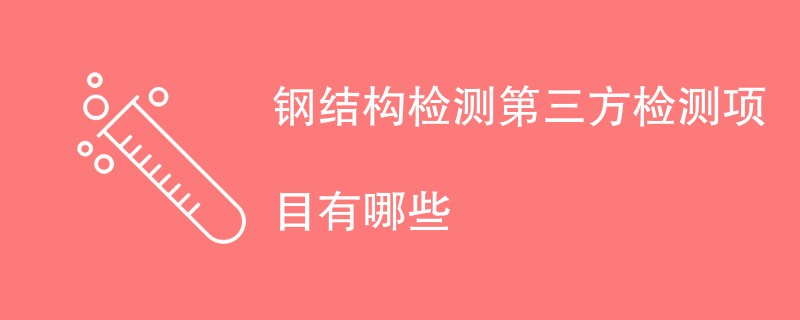 钢结构检测第三方检测项目有哪些